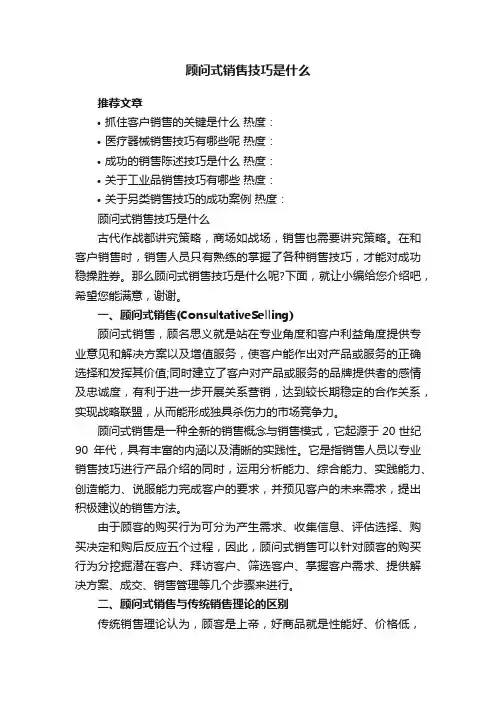 顾问式销售技巧是什么

推荐文章

• 抓住客户销售的关键是什么 热度：

• 医疗器械销售技巧有哪些呢 热度：

• 成功的销售陈述技巧是什么 热度：

• 关于工业品销售技巧有哪些 热度：

• 关于另类销售技巧的成功案例 热度：

顾问式销售技巧是什么

古代作战都讲究策略，商场如战场，销售也需要讲究策略。在和客户销售时，销售人员只有熟练的掌握了各种销售技巧，才能对成功稳操胜券。那么顾问式销售技巧是什么呢?下面，就让小编给您介绍吧，希望您能满意，谢谢。

一、顾问式销售(ConsultativeSelling)

顾问式销售，顾名思义就是站在专业角度和客户利益角度提供专业意见和解决方案以及增值服务，使客户能作出对产品或服务的正确选择和发挥其价值;同时建立了客户对产品或服务的品牌提供者的感情及忠诚度，有利于进一步开展关系营销，达到较长期稳定的合作关系，实现战略联盟，从而能形成独具杀伤力的市场竞争力。

顾问式销售是一种全新的销售概念与销售模式，它起源于 20 世纪 90 年代，具有丰富的内涵以及清晰的实践性。它是指销售人员以专业销售技巧进行产品介绍的同时，运用分析能力、综合能力、实践能力、创造能力、说服能力完成客户的要求，并预见客户的未来需求，提出积极建议的销售方法。

由于顾客的购买行为可分为产生需求、收集信息、评估选择、购买决定和购后反应五个过程，因此，顾问式销售可以针对顾客的购买行为分挖掘潜在客户、拜访客户、筛选客户、掌握客户需求、提供解决方案、成交、销售管理等几个步骤来进行。

二、顾问式销售与传统销售理论的区别

传统销售理论认为，顾客是上帝，好商品就是性能好、价格低，